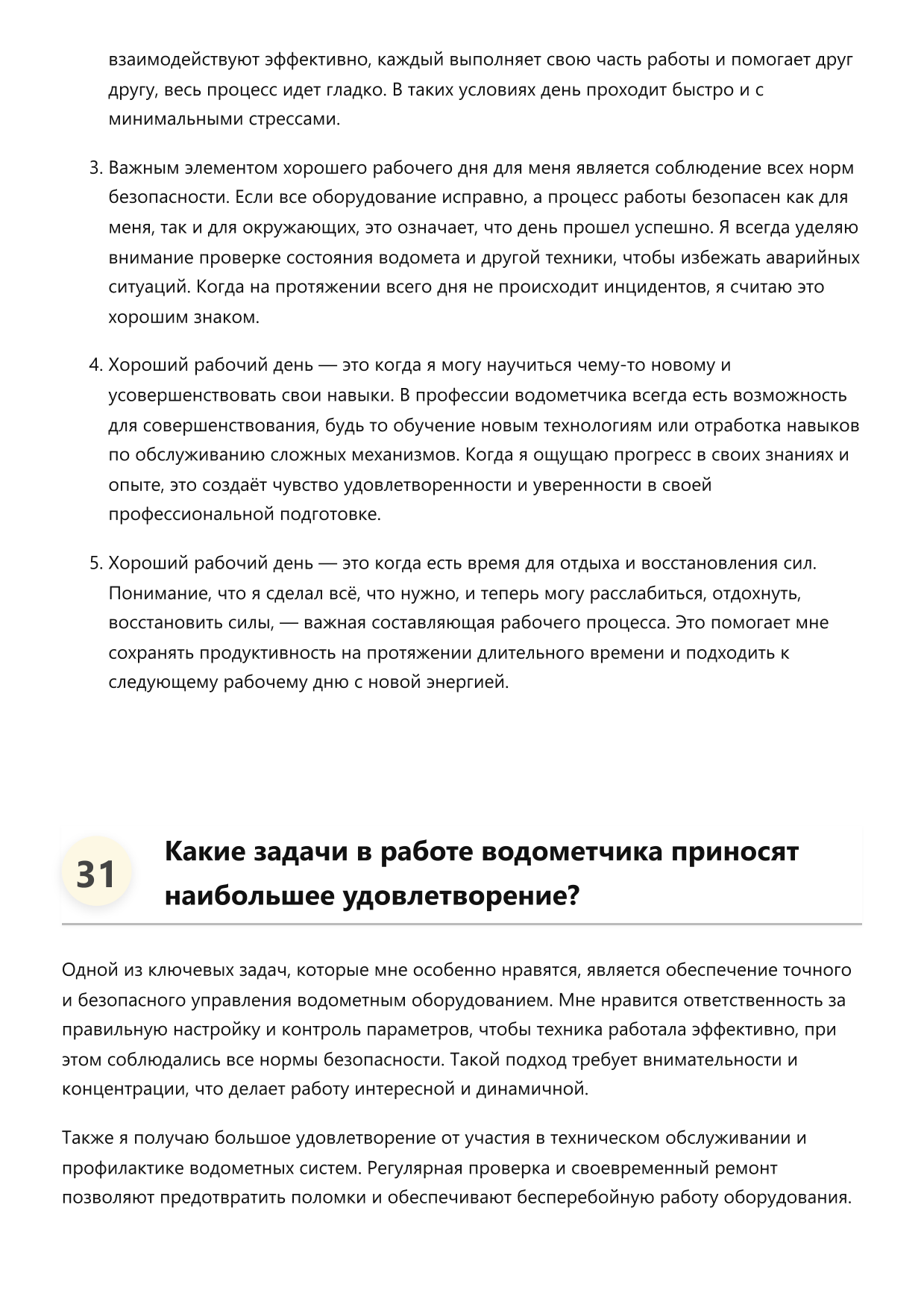 взаимодействуют эффективно, каждый выполняет свою часть работы и помогает друг другу, весь процесс идет гладко. В таких условиях день проходит быстро и с минимальными стрессами.

3. Важным элементом хорошего рабочего дня для меня является соблюдение всех норм безопасности. Если все оборудование исправно, а процесс работы безопасен как для меня, так и для окружающих, это означает, что день прошел успешно. Я всегда уделяю внимание проверке состояния водомета и другой техники, чтобы избежать аварийных ситуаций. Когда на протяжении всего дня не происходит инцидентов, я считаю это хорошим знаком.

4. Хороший рабочий день — это когда я могу научиться чему-то новому и усовершенствовать свои навыки. В профессии водометчика всегда есть возможность для совершенствования, будь то обучение новым технологиям или отработка навыков по обслуживанию сложных механизмов. Когда я ощущаю прогресс в своих знаниях и опыте, это создаёт чувство удовлетворенности и уверенности в своей профессиональной подготовке.

5. Хороший рабочий день — это когда есть время для отдыха и восстановления сил. Понимание, что я сделал всё, что нужно, и теперь могу расслабиться, отдохнуть, восстановить силы, — важная составляющая рабочего процесса. Это помогает мне сохранять продуктивность на протяжении длительного времени и подходить к следующему рабочему дню с новой энергией.

31 Какие задачи в работе водометчика приносят наибольшее удовлетворение?

Одной из ключевых задач, которые мне особенно нравятся, является обеспечение точного и безопасного управления водометным оборудованием. Мне нравится ответственность за правильную настройку и контроль параметров, чтобы техника работала эффективно, при этом соблюдались все нормы безопасности. Такой подход требует внимательности и концентрации, что делает работу интересной и динамичной.

Также я получаю большое удовлетворение от участия в техническом обслуживании и профилактике водометных систем. Регулярная проверка и своевременный ремонт позволяют предотвратить поломки и обеспечивают бесперебойную работу оборудования.